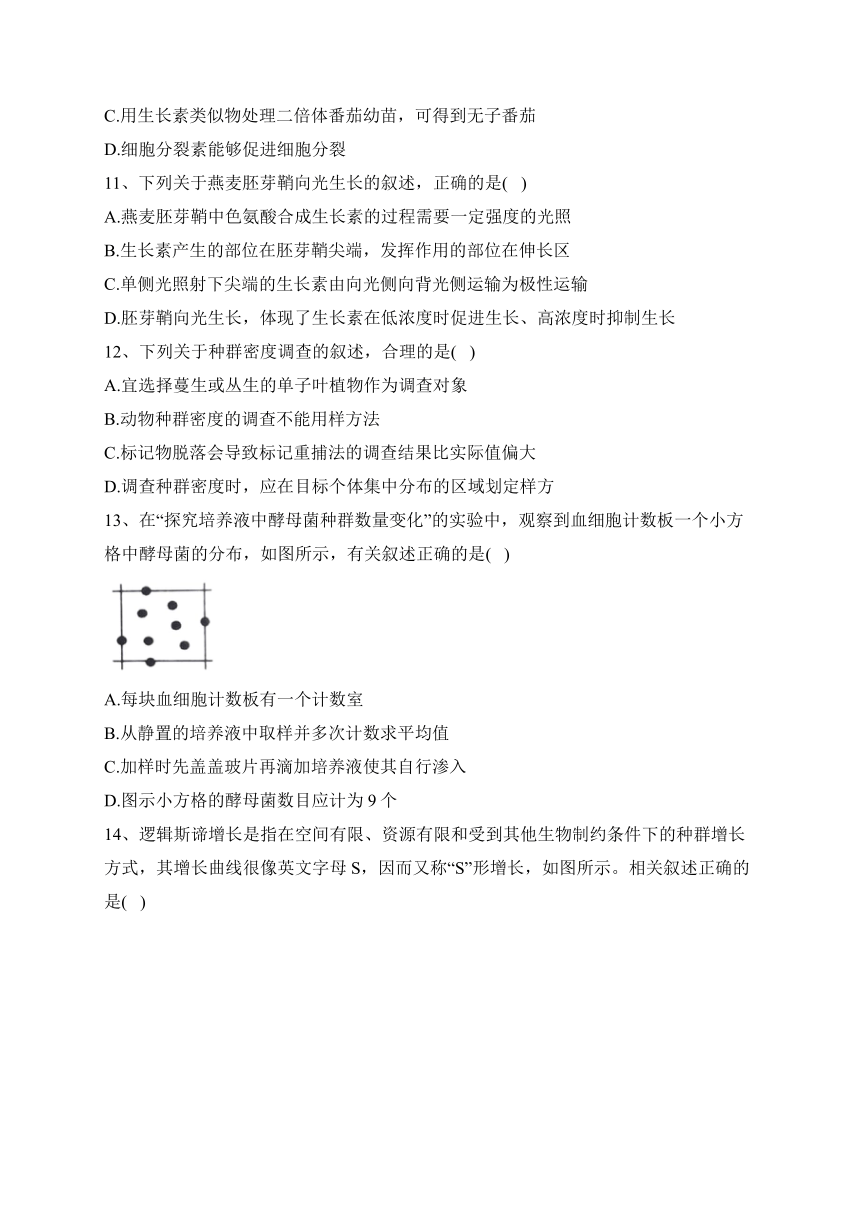 C.用生长素类似物处理二倍体番茄幼苗，可得到无子番茄

D.细胞分裂素能够促进细胞分裂

11、下列关于燕麦胚芽鞘向光生长的叙述，正确的是( )

A.燕麦胚芽鞘中色氨酸合成生长素的过程需要一定强度的光照

B.生长素产生的部位在胚芽鞘尖端，发挥作用的部位在伸长区

C.单侧光照射下尖端的生长素由向光侧向背光侧运输为极性运输

D.胚芽鞘向光生长，体现了生长素在低浓度时促进生长、高浓度时抑制生长

12、下列关于种群密度调查的叙述，合理的是( )

A.宜选择蔓生或丛生的单子叶植物作为调查对象

B.动物种群密度的调查不能用样方法

C.标记物脱落会导致标记重捕法的调查结果比实际值偏大

D.调查种群密度时，应在目标个体集中分布的区域划定样方

13、在“探究培养液中酵母菌种群数量变化”的实验中，观察到血细胞计数板一个小方格中酵母菌的分布，如图所示，有关叙述正确的是( )

A.每块血细胞计数板有一个计数室

B.从静置的培养液中取样并多次计数求平均值

C.加样时先盖盖玻片再滴加培养液使其自行渗入

D.图示小方格的酵母菌数目应计为 9 个

14、逻辑斯谛增长是指在空间有限、资源有限和受到其他生物制约条件下的种群增长方式，其增长曲线很像英文字母 S，因而又称“S”形增长，如图所示。相关叙述正确的是( )